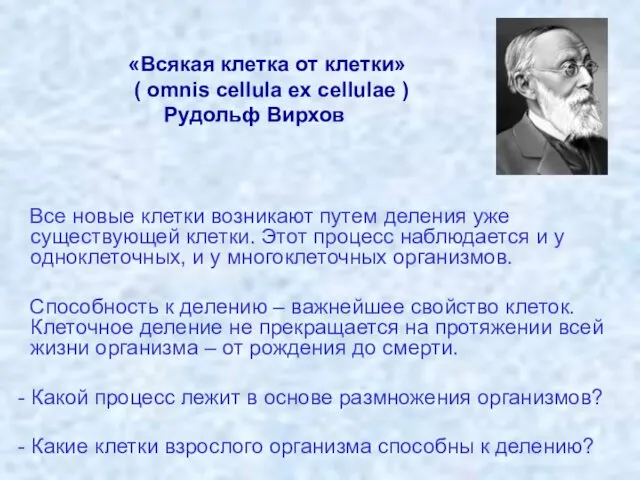 «Всякая клетка от клетки»
( omnis cellula ex cellulae )
Рудольф Вирхов

Все новые клетки возникают путем деления уже существующей клетки. Этот процесс наблюдается и у одноклеточных, и у многоклеточных организмов.

Способность к делению – важнейшее свойство клеток. Клеточное деление не прекращается на протяжении всей жизни организма – от рождения до смерти.

- Какой процесс лежит в основе размножения организмов?

- Какие клетки взрослого организма способны к делению?